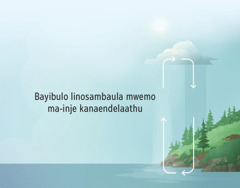 Bayibulo linosambaula mwemo ma-inje kanaendelaathu